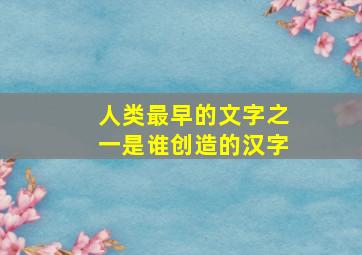 人类最早的文字之一是谁创造的汉字